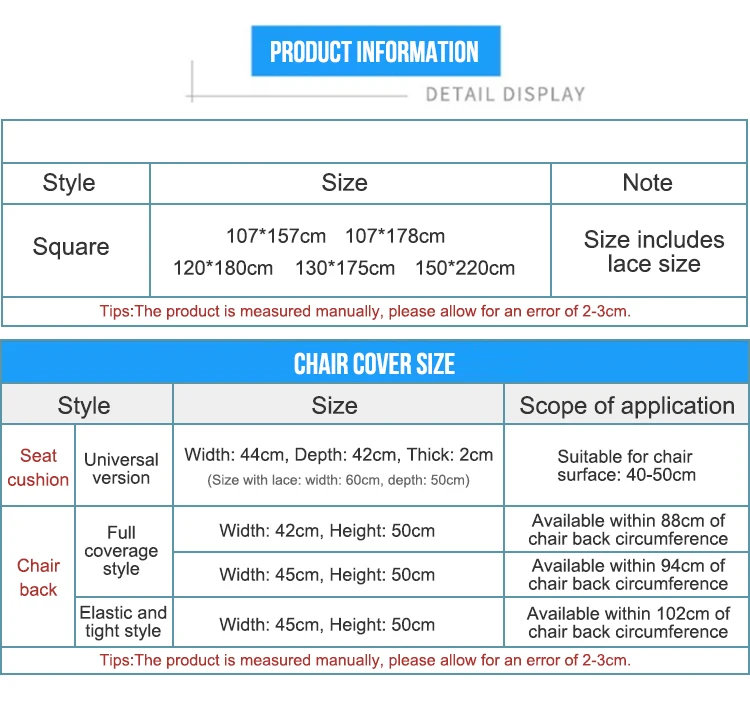 PRODUCT INFORMATION

DETAIL DISPLAY

| Style | Size | Note |
|---|---|---|
| Square | 107*157cm 107*178cm 120*180cm 130*175cm 150*220cm | Size includes lace size |

Tips:The product is measured manually, please allow for an error of 2-3cm.

CHAIR COVER SIZE

| Style | | Size | Scope of application |
|---|---|---|---|
| Seat cushion | Universal version | Width: 44cm, Depth: 42cm, Thick: 2cm (Size with lace: width: 60cm, depth: 50cm) | Suitable for chair surface: 40-50cm |
| Chair back | Full coverage style | Width: 42cm, Height: 50cm | Available within 88cm of chair back circumference |
| | | Width: 45cm, Height: 50cm | Available within 94cm of chair back circumference |
| | Elastic and tight style | Width: 45cm, Height: 50cm | Available within 102cm of chair back circumference |

Tips:The product is measured manually, please allow for an error of 2-3cm.